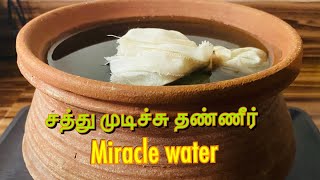 சத்து முடிச்சு தண்ணீர்
Miracle water